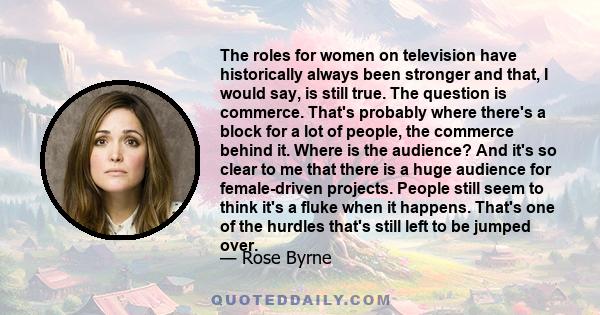 The roles for women on television have historically always been stronger and that, I would say, is still true. The question is commerce. That's probably where there's a block for a lot of people, the commerce behind it. Where is the audience? And it's so clear to me that there is a huge audience for female-driven projects. People still seem to think it's a fluke when it happens. That's one of the hurdles that's still left to be jumped over.

— Rose Byrne

QUOTEDDAILY.COM